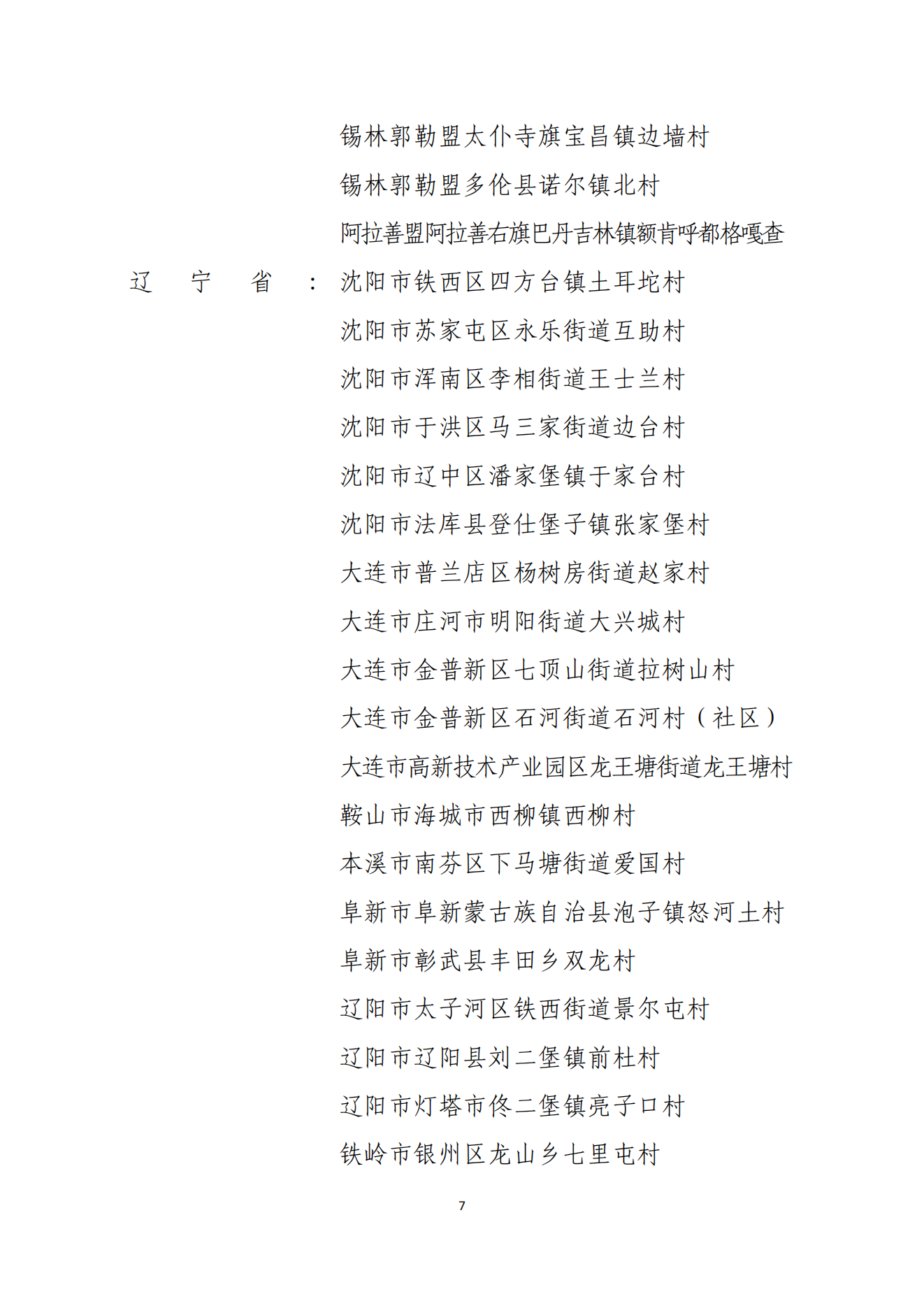 锡林郭勒盟太仆寺旗宝昌镇边墙村

锡林郭勒盟多伦县诺尔镇北村

阿拉善盟阿拉善右旗巴丹吉林镇额肯呼都格嘎查

辽宁省：沈阳市铁西区四方台镇土耳坨村

沈阳市苏家屯区永乐街道互助村

沈阳市浑南区李相街道王士兰村

沈阳市于洪区马三家街道边台村

沈阳市辽中区潘家堡镇于家台村

沈阳市法库县登仕堡子镇张家堡村

大连市普兰店区杨树房街道赵家村

大连市庄河市明阳街道大兴城村

大连市金普新区七顶山街道拉树山村

大连市金普新区石河街道石河村（社区）

大连市高新技术产业园区龙王塘街道龙王塘村

鞍山市海城市西柳镇西柳村

本溪市南芬区下马塘街道爱国村

阜新市阜新蒙古族自治县泡子镇怒河土村

阜新市彰武县丰田乡双龙村

辽阳市太子河区铁西街道景尔屯村

辽阳市辽阳县刘二堡镇前杜村

辽阳市灯塔市佟二堡镇亮子口村

铁岭市银州区龙山乡七里屯村

7